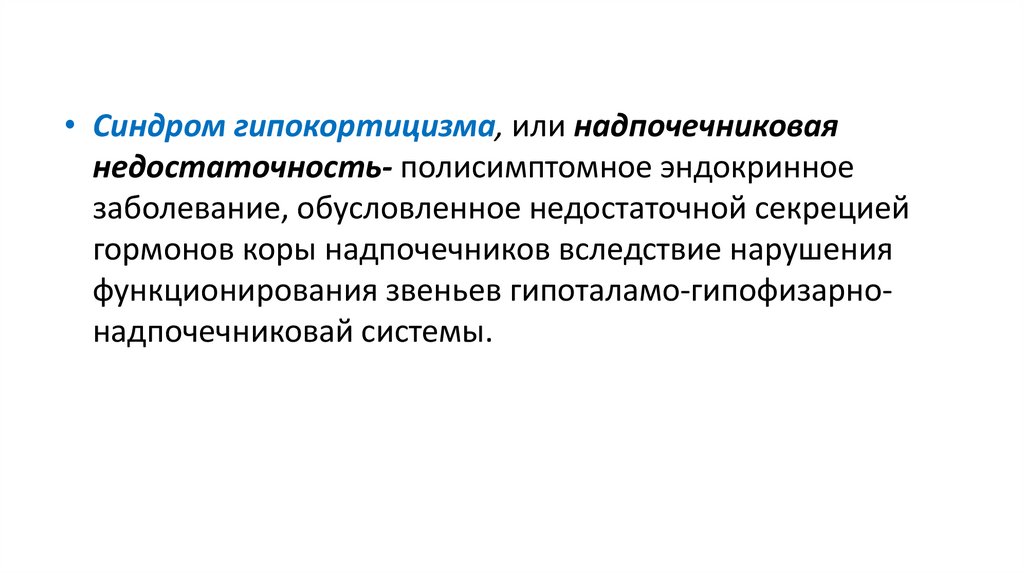 • Синдром гипокортицизма, или надпочечниковая недостаточность- полисимптомное эндокринное заболевание, обусловленное недостаточной секрецией гормонов коры надпочечников вследствие нарушения функционирования звеньев гипоталамо-гипофизарно-надпочечниковай системы.